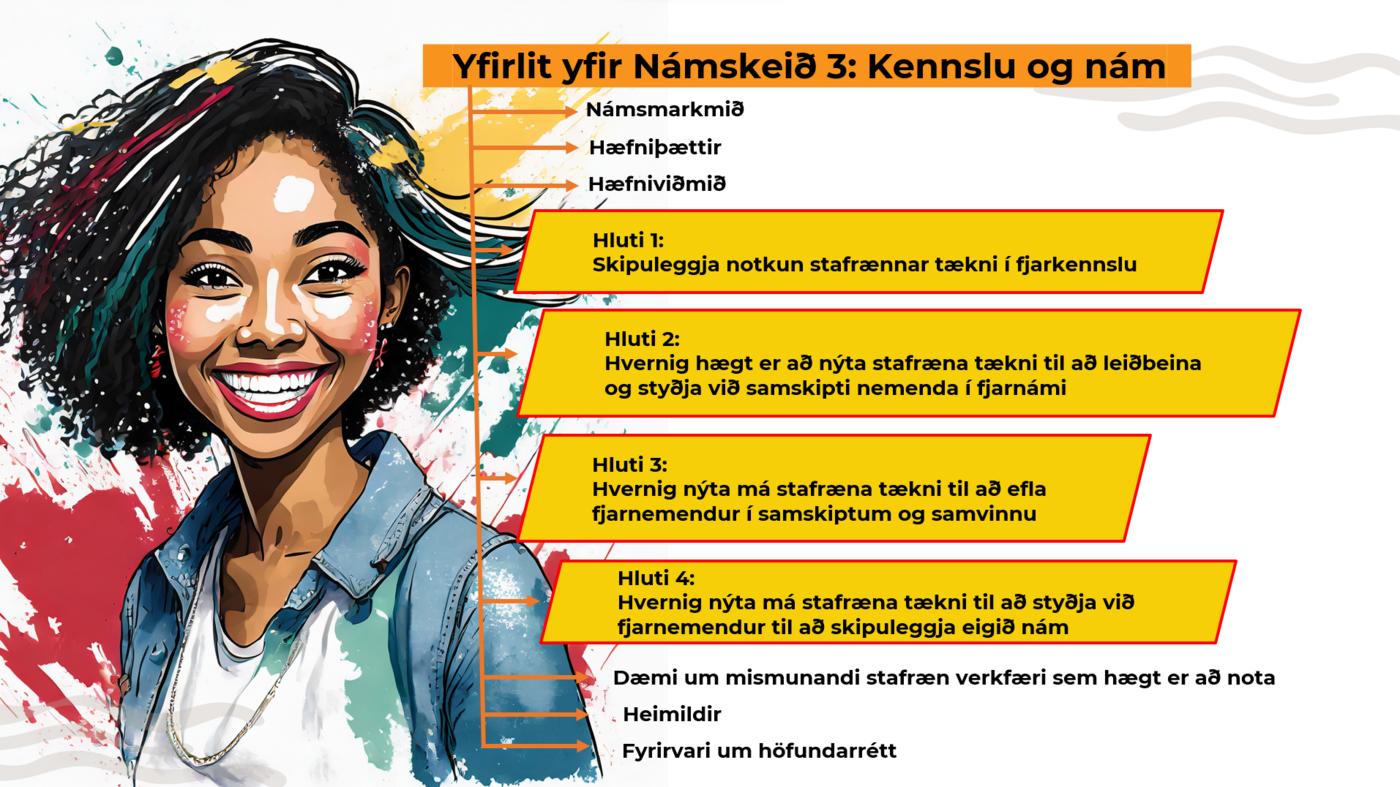 Yfirlit yfir Námskeið 3: Kennslu og nám

Námsmarkmið

Hæfniþættir

Hæfniviðmið

Hluti 1:
Skipuleggja notkun stafrænnar tækni í fjarkennslu

Hluti 2:
Hvernig hægt er að nýta stafræna tækni til að leiðbeina og styðja við samskipti nemenda í fjarnámi

Hluti 3:
Hvernig nýta má stafræna tækni til að efla fjarnemendur í samskiptum og samvinnu

Hluti 4:
Hvernig nýta má stafræna tækni til að styðja við fjarnemendur til að skipuleggja eigið nám

Dæmi um mismunandi stafræn verkfæri sem hægt er að nota

Heimildir

Fyrirvari um höfundarrétt